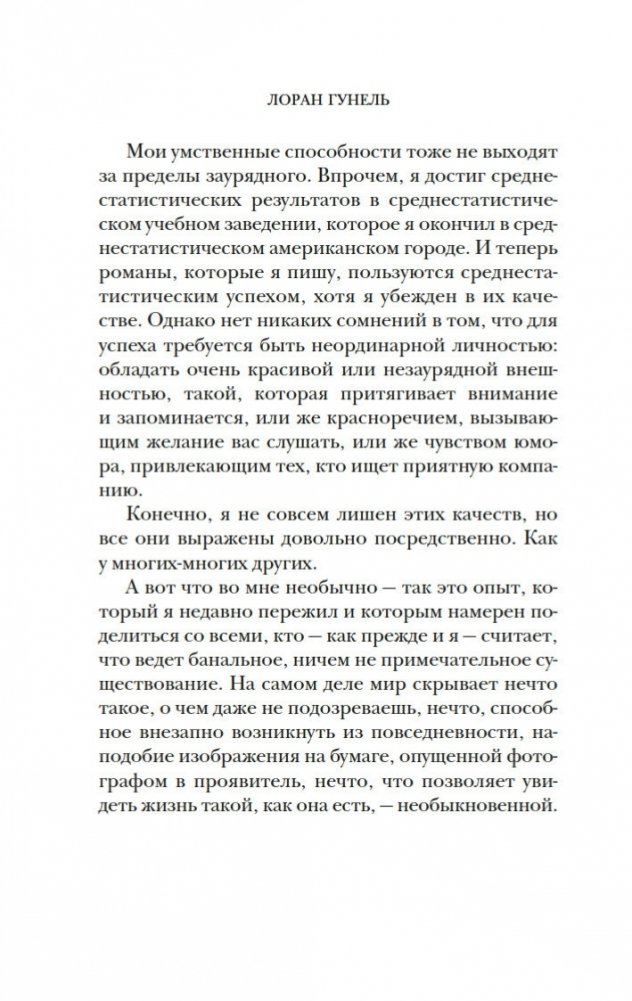 ЛОРАН ГУНЕЛЬ

Мои умственные способности тоже не выходят за пределы заурядного. Впрочем, я достиг среднестатистических результатов в среднестатистическом учебном заведении, которое я окончил в среднестатистическом американском городе. И теперь романы, которые я пишу, пользуются среднестатистическим успехом, хотя я убежден в их качестве. Однако нет никаких сомнений в том, что для успеха требуется быть неординарной личностью: обладать очень красивой или незаурядной внешностью, такой, которая притягивает внимание и запоминается, или же красноречием, вызывающим желание вас слушать, или же чувством юмора, привлекающим тех, кто ищет приятную компанию.

Конечно, я не совсем лишен этих качеств, но все они выражены довольно посредственно. Как у многих-многих других.

А вот что во мне необычно — так это опыт, который я недавно пережил и которым намерен поделиться со всеми, кто — как прежде и я — считает, что ведет банальное, ничем не примечательное существование. На самом деле мир скрывает нечто такое, о чем даже не подозреваешь, нечто, способное внезапно возникнуть из повседневности, наподобие изображения на бумаге, опущенной фотографом в проявитель, нечто, что позволяет увидеть жизнь такой, как она есть, — необыкновенной.